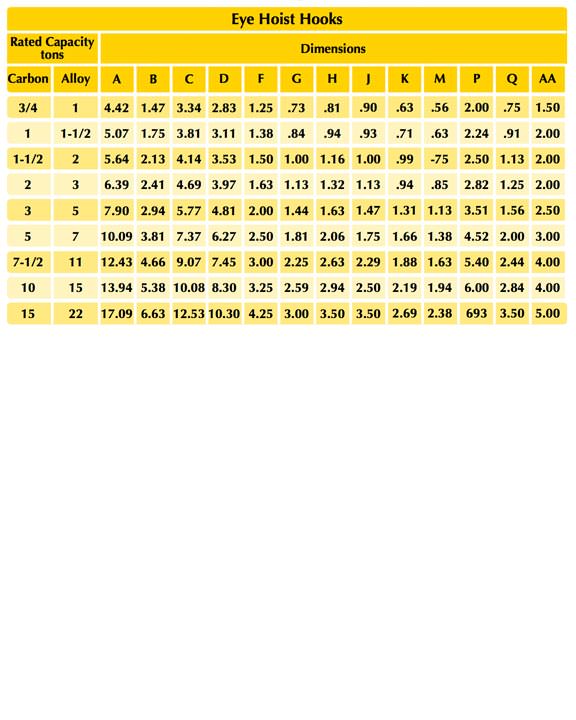 Eye Hoist Hooks

| Rated Capacity tons | | Dimensions | | | | | | | | | | | | |
|---|---|---|---|---|---|---|---|---|---|---|---|---|---|---|
| Carbon | Alloy | A | B | C | D | F | G | H | J | K | M | P | Q | AA |
| 3/4 | 1 | 4.42 | 1.47 | 3.34 | 2.83 | 1.25 | .73 | .81 | .90 | .63 | .56 | 2.00 | .75 | 1.50 |
| 1 | 1-1/2 | 5.07 | 1.75 | 3.81 | 3.11 | 1.38 | .84 | .94 | .93 | .71 | .63 | 2.24 | .91 | 2.00 |
| 1-1/2 | 2 | 5.64 | 2.13 | 4.14 | 3.53 | 1.50 | 1.00 | 1.16 | 1.00 | .99 | -75 | 2.50 | 1.13 | 2.00 |
| 2 | 3 | 6.39 | 2.41 | 4.69 | 3.97 | 1.63 | 1.13 | 1.32 | 1.13 | .94 | .85 | 2.82 | 1.25 | 2.00 |
| 3 | 5 | 7.90 | 2.94 | 5.77 | 4.81 | 2.00 | 1.44 | 1.63 | 1.47 | 1.31 | 1.13 | 3.51 | 1.56 | 2.50 |
| 5 | 7 | 10.09 | 3.81 | 7.37 | 6.27 | 2.50 | 1.81 | 2.06 | 1.75 | 1.66 | 1.38 | 4.52 | 2.00 | 3.00 |
| 7-1/2 | 11 | 12.43 | 4.66 | 9.07 | 7.45 | 3.00 | 2.25 | 2.63 | 2.29 | 1.88 | 1.63 | 5.40 | 2.44 | 4.00 |
| 10 | 15 | 13.94 | 5.38 | 10.08 | 8.30 | 3.25 | 2.59 | 2.94 | 2.50 | 2.19 | 1.94 | 6.00 | 2.84 | 4.00 |
| 15 | 22 | 17.09 | 6.63 | 12.53 | 10.30 | 4.25 | 3.00 | 3.50 | 3.50 | 2.69 | 2.38 | 693 | 3.50 | 5.00 |